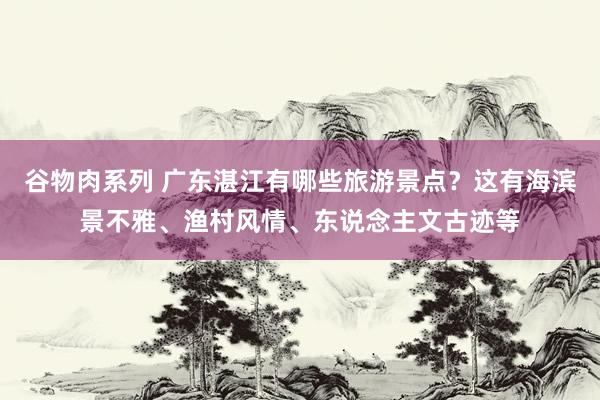 谷物肉系列 广东湛江有哪些旅游景点？这有海滨景不雅、渔村风情、东说念主文古迹等